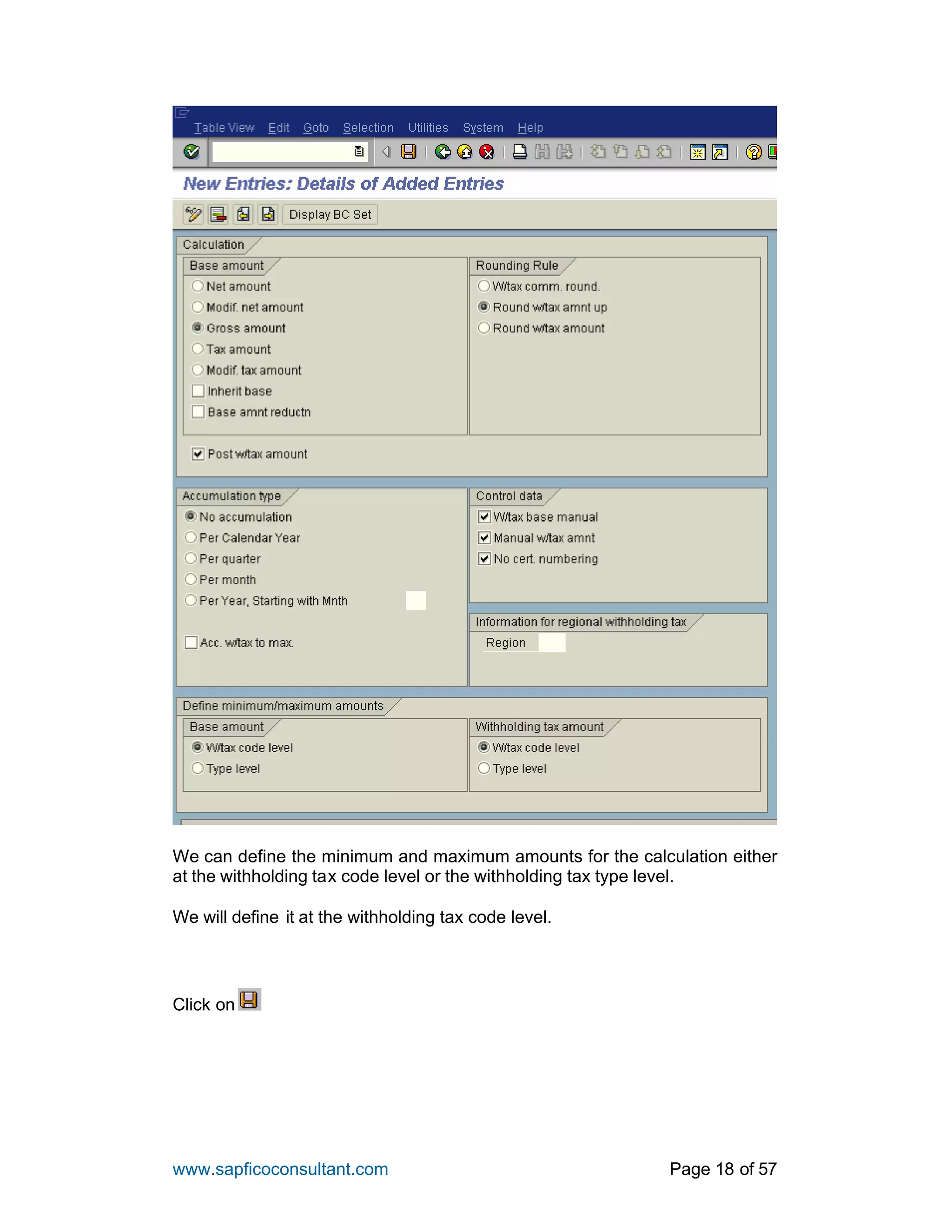 Table View Edit Goto Selection Utilities System Help

New Entries: Details of Added Entries

Display BC Set

Calculation

Base amount
Net amount
Modif. net amount
Gross amount
Tax amount
Modif. tax amount
Inherit base
Base amnt reductn

Rounding Rule
W/tax comm. round.
Round w/tax amnt up
Round w/tax amount

Post w/tax amount

Accumulation type
No accumulation
Per Calendar Year
Per quarter
Per month
Per Year, Starting with Mnth

Acc. w/tax to max.

Control data
W/tax base manual
Manual w/tax amnt
No cert. numbering

Information for regional withholding tax
Region

Define minimum/maximum amounts

Base amount
W/tax code level
Type level

Withholding tax amount
W/tax code level
Type level

We can define the minimum and maximum amounts for the calculation either at the withholding tax code level or the withholding tax type level.

We will define it at the withholding tax code level.

Click on

www.sapficoconsultant.com

Page 18 of 57